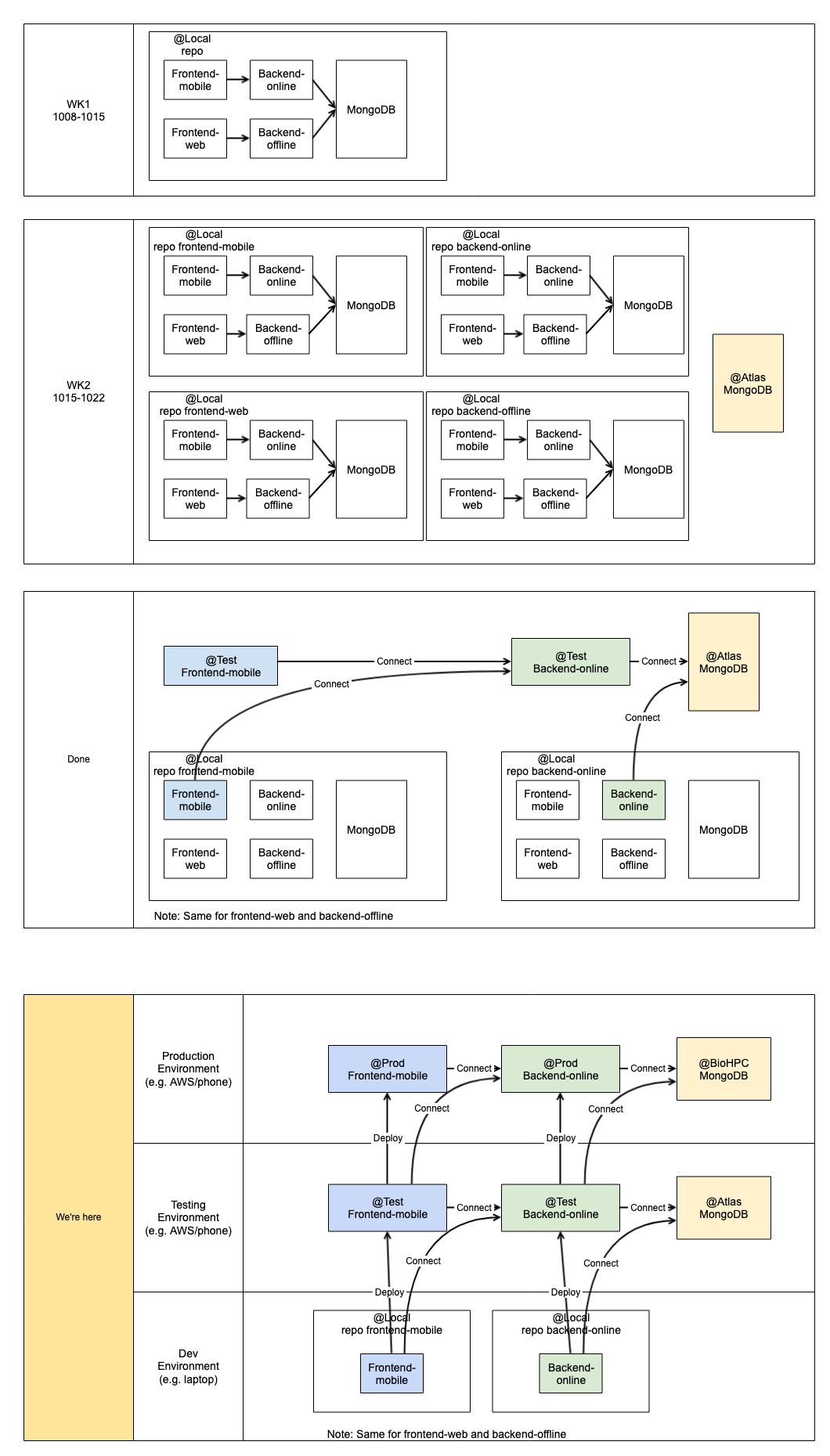 WK1
1008-1015

@Local
repo

Frontend-mobile
Backend-online
Frontend-web
Backend-offline
MongoDB

WK2
1015-1022

@Local
repo frontend-mobile
Frontend-mobile
Backend-online
Frontend-web
Backend-offline
MongoDB

@Local
repo backend-online
Frontend-mobile
Backend-online
Frontend-web
Backend-offline
MongoDB

@Local
repo frontend-web
Frontend-mobile
Backend-online
Frontend-web
Backend-offline
MongoDB

@Local
repo backend-offline
Frontend-mobile
Backend-online
Frontend-web
Backend-offline
MongoDB

@Atlas
MongoDB

Done

@Test
Frontend-mobile
Connect
@Test
Backend-online
Connect
@Atlas
MongoDB
Connect
Connect

@Local
repo frontend-mobile
Frontend-mobile
Backend-online
Frontend-web
Backend-offline
MongoDB

@Local
repo backend-online
Frontend-mobile
Backend-online
Frontend-web
Backend-offline
MongoDB

Note: Same for frontend-web and backend-offline

We're here

Production
Environment
(e.g. AWS/phone)

@Prod
Frontend-mobile
Connect
@Prod
Backend-online
Connect
@BioHPC
MongoDB
Connect
Connect
Deploy
Deploy

Testing
Environment
(e.g. AWS/phone)

@Test
Frontend-mobile
Connect
@Test
Backend-online
Connect
@Atlas
MongoDB
Connect
Connect
Deploy
Deploy

Dev
Environment
(e.g. laptop)

@Local
repo frontend-mobile
Frontend-mobile

@Local
repo backend-online
Backend-online

Note: Same for frontend-web and backend-offline